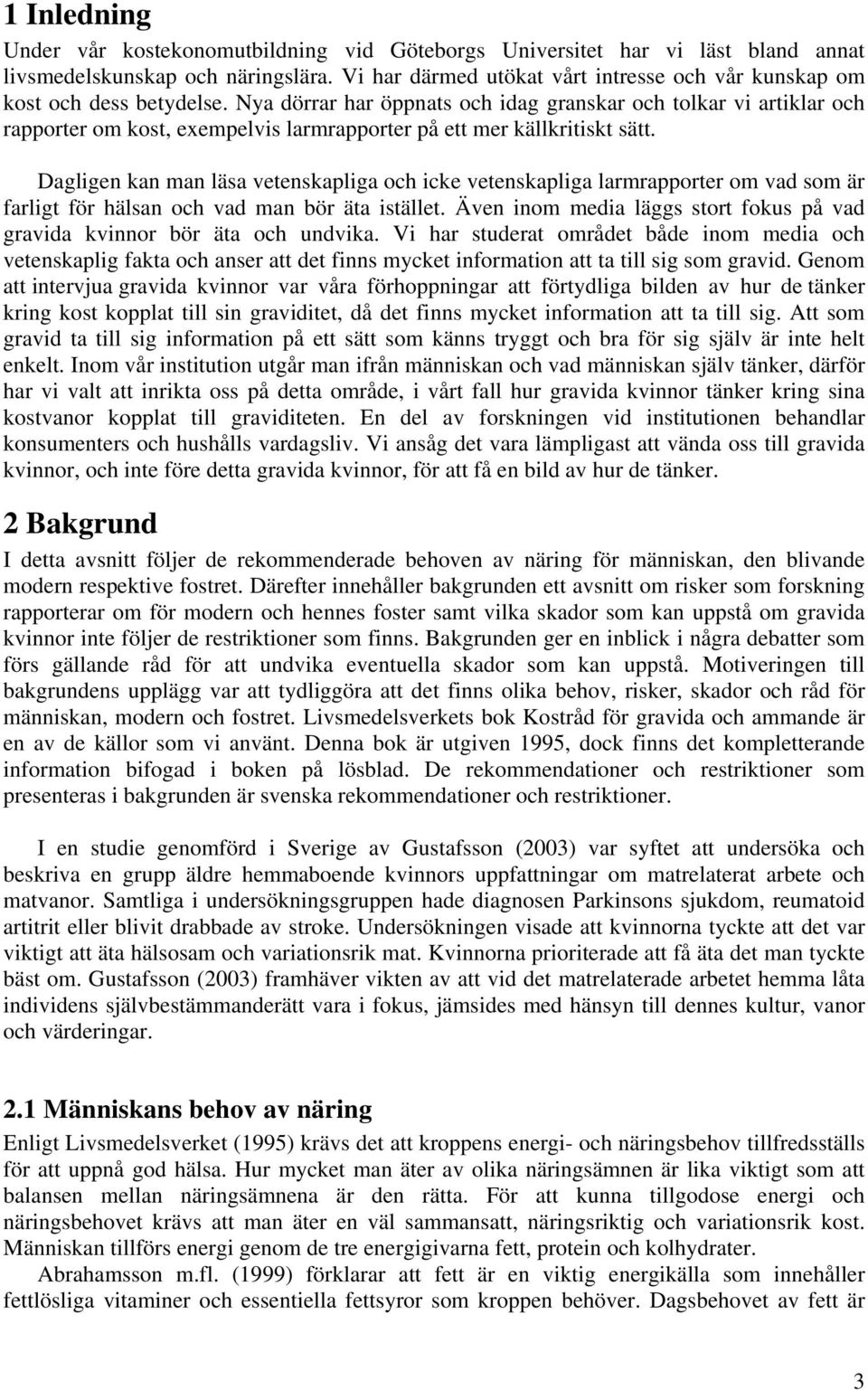 1 Inledning

Under vår kostekonomutbildning vid Göteborgs Universitet har vi läst bland annat livsmedelskunskap och näringslära. Vi har därmed utökat vårt intresse och vår kunskap om kost och dess betydelse. Nya dörrar har öppnats och idag granskar och tolkar vi artiklar och rapporter om kost, exempelvis larmrapporter på ett mer källkritiskt sätt.

Dagligen kan man läsa vetenskapliga och icke vetenskapliga larmrapporter om vad som är farligt för hälsan och vad man bör äta istället. Även inom media läggs stort fokus på vad gravida kvinnor bör äta och undvika. Vi har studerat området både inom media och vetenskaplig fakta och anser att det finns mycket information att ta till sig som gravid. Genom att intervjua gravida kvinnor var våra förhoppningar att förtydliga bilden av hur de tänker kring kost kopplat till sin graviditet, då det finns mycket information att ta till sig. Att som gravid ta till sig information på ett sätt som känns tryggt och bra för sig själv är inte helt enkelt. Inom vår institution utgår man ifrån människan och vad människan själv tänker, därför har vi valt att inrikta oss på detta område, i vårt fall hur gravida kvinnor tänker kring sina kostvanor kopplat till graviditeten. En del av forskningen vid institutionen behandlar konsumenters och hushålls vardagsliv. Vi ansåg det vara lämpligast att vända oss till gravida kvinnor, och inte före detta gravida kvinnor, för att få en bild av hur de tänker.

2 Bakgrund

I detta avsnitt följer de rekommenderade behoven av näring för människan, den blivande modern respektive fostret. Därefter innehåller bakgrunden ett avsnitt om risker som forskning rapporterar om för modern och hennes foster samt vilka skador som kan uppstå om gravida kvinnor inte följer de restriktioner som finns. Bakgrunden ger en inblick i några debatter som förs gällande råd för att undvika eventuella skador som kan uppstå. Motiveringen till bakgrundens upplägg var att tydliggöra att det finns olika behov, risker, skador och råd för människan, modern och fostret. Livsmedelsverkets bok Kostråd för gravida och ammande är en av de källor som vi använt. Denna bok är utgiven 1995, dock finns det kompletterande information bifogad i boken på lösblad. De rekommendationer och restriktioner som presenteras i bakgrunden är svenska rekommendationer och restriktioner.

I en studie genomförd i Sverige av Gustafsson (2003) var syftet att undersöka och beskriva en grupp äldre hemmaboende kvinnors uppfattningar om matrelaterat arbete och matvanor. Samtliga i undersökningsgruppen hade diagnosen Parkinsons sjukdom, reumatoid artitrit eller blivit drabbade av stroke. Undersökningen visade att kvinnorna tyckte att det var viktigt att äta hälsosam och variationsrik mat. Kvinnorna prioriterade att få äta det man tyckte bäst om. Gustafsson (2003) framhäver vikten av att vid det matrelaterade arbetet hemma låta individens självbestämmanderätt vara i fokus, jämsides med hänsyn till dennes kultur, vanor och värderingar.

2.1 Människans behov av näring

Enligt Livsmedelsverket (1995) krävs det att kroppens energi- och näringsbehov tillfredsställs för att uppnå god hälsa. Hur mycket man äter av olika näringsämnen är lika viktigt som att balansen mellan näringsämnena är den rätta. För att kunna tillgodose energi och näringsbehovet krävs att man äter en väl sammansatt, näringsriktig och variationsrik kost. Människan tillförs energi genom de tre energigivarna fett, protein och kolhydrater.

Abrahamsson m.fl. (1999) förklarar att fett är en viktig energikälla som innehåller fettlösliga vitaminer och essentiella fettsyror som kroppen behöver. Dagsbehovet av fett är

3